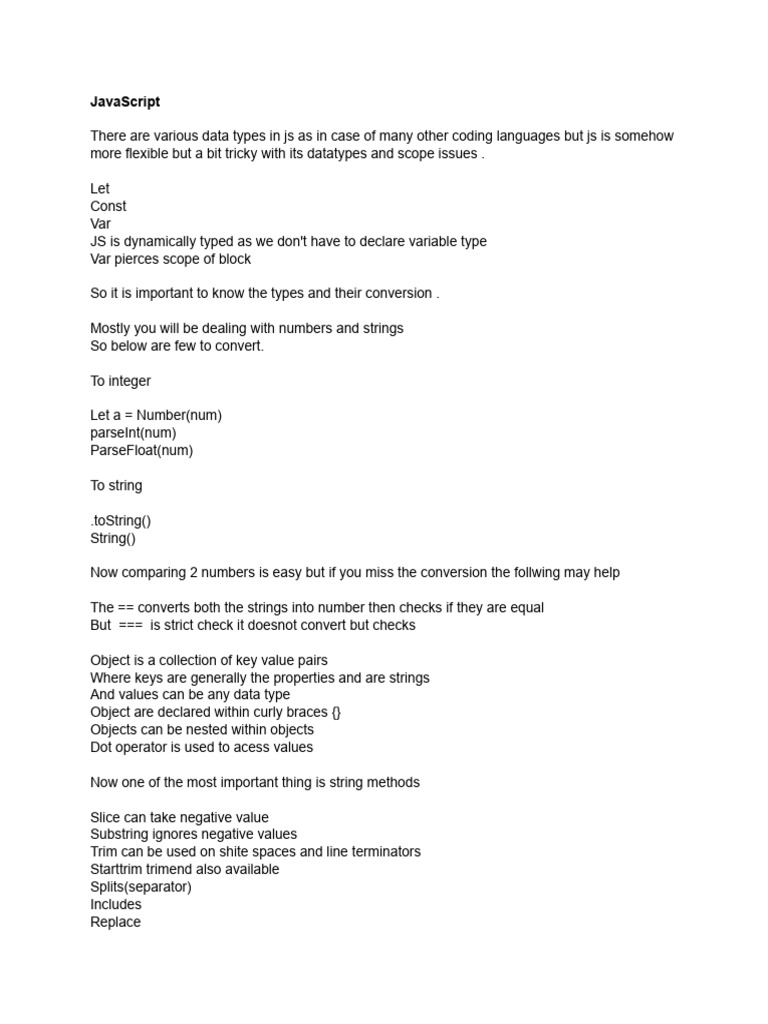 JavaScript

There are various data types in js as in case of many other coding languages but js is somehow more flexible but a bit tricky with its datatypes and scope issues .

Let
Const
Var
JS is dynamically typed as we don't have to declare variable type
Var pierces scope of block

So it is important to know the types and their conversion .

Mostly you will be dealing with numbers and strings
So below are few to convert.

To integer

Let a = Number(num)
parseInt(num)
ParseFloat(num)

To string

.toString()
String()

Now comparing 2 numbers is easy but if you miss the conversion the follwing may help

The == converts both the strings into number then checks if they are equal
But === is strict check it doesnot convert but checks

Object is a collection of key value pairs
Where keys are generally the properties and are strings
And values can be any data type
Object are declared within curly braces {}
Objects can be nested within objects
Dot operator is used to acess values

Now one of the most important thing is string methods

Slice can take negative value
Substring ignores negative values
Trim can be used on shite spaces and line terminators
Starttrim trimend also available
Splits(separator)
Includes
Replace